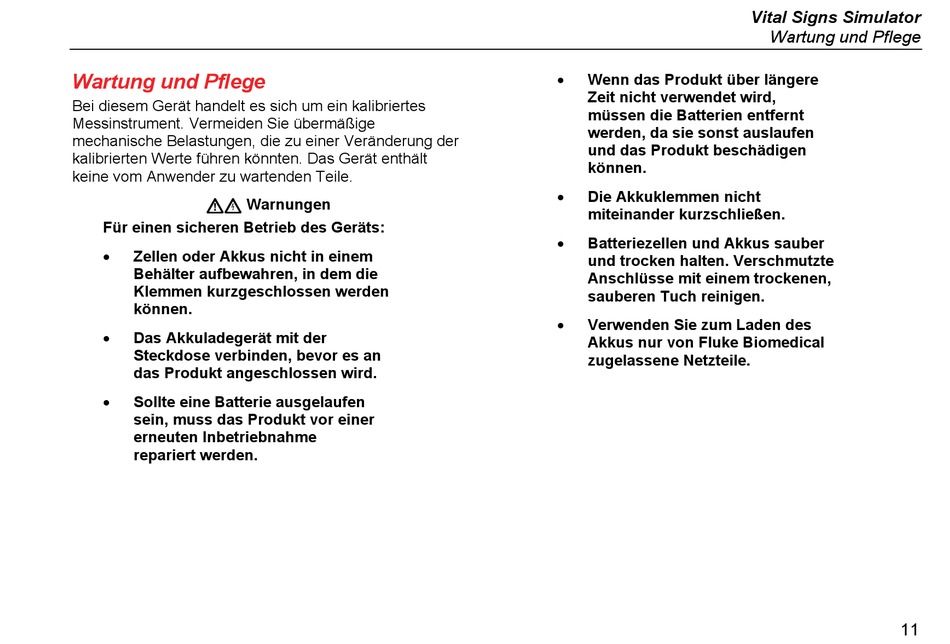 Vital Signs Simulator
Wartung und Pflege

Wartung und Pflege

Bei diesem Gerät handelt es sich um ein kalibriertes Messinstrument. Vermeiden Sie übermäßige mechanische Belastungen, die zu einer Veränderung der kalibrierten Werte führen könnten. Das Gerät enthält keine vom Anwender zu wartenden Teile.

Warnungen

Für einen sicheren Betrieb des Geräts:

• Zellen oder Akkus nicht in einem Behälter aufbewahren, in dem die Klemmen kurzgeschlossen werden können.

• Das Akkuladegerät mit der Steckdose verbinden, bevor es an das Produkt angeschlossen wird.

• Sollte eine Batterie ausgelaufen sein, muss das Produkt vor einer erneuten Inbetriebnahme repariert werden.

• Wenn das Produkt über längere Zeit nicht verwendet wird, müssen die Batterien entfernt werden, da sie sonst auslaufen und das Produkt beschädigen können.

• Die Akkuklemmen nicht miteinander kurzschließen.

• Batteriezellen und Akkus sauber und trocken halten. Verschmutzte Anschlüsse mit einem trockenen, sauberen Tuch reinigen.

• Verwenden Sie zum Laden des Akkus nur von Fluke Biomedical zugelassene Netzteile.

11